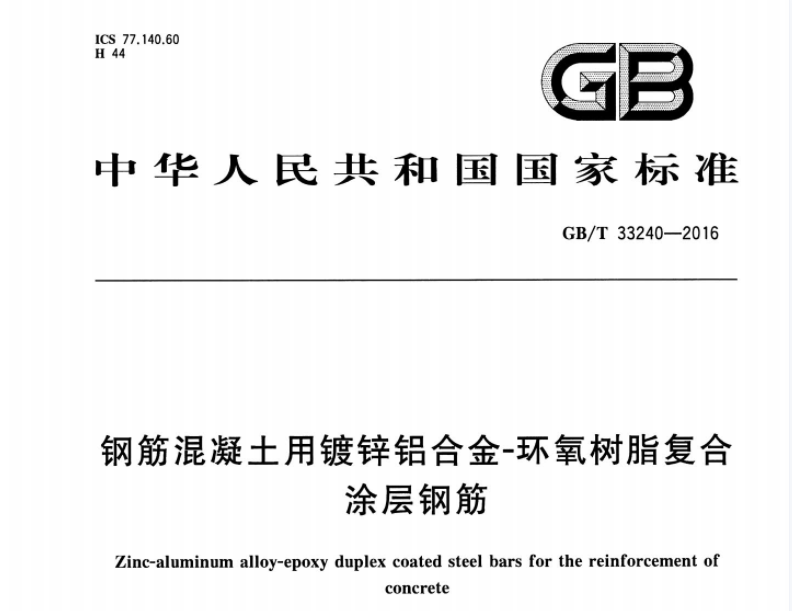 ICS 77.140.60
H 44

GB

中华人民共和国国家标准

GB/T 33240—2016

钢筋混凝土用镀锌铝合金-环氧树脂复合涂层钢筋

Zinc-aluminum alloy-epoxy duplex coated steel bars for the reinforcement of concrete